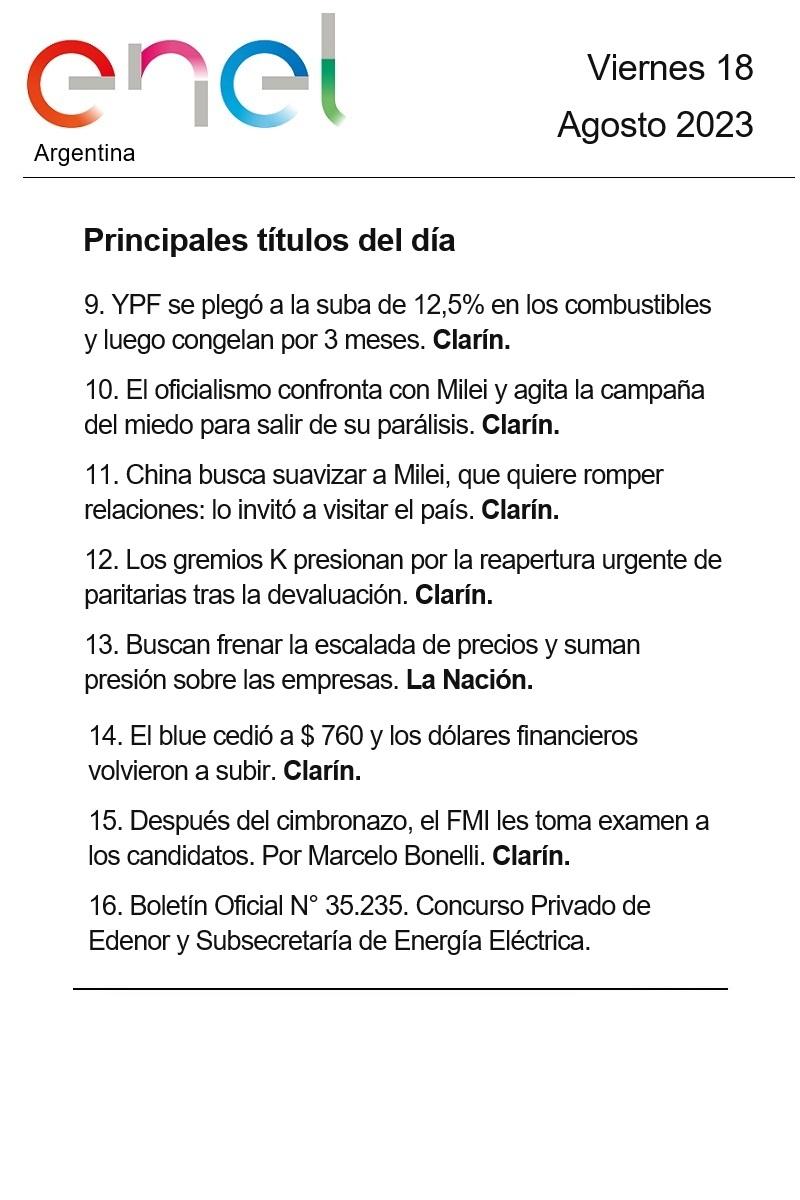 enel
Argentina

Viernes 18
Agosto 2023

Principales títulos del día

9. YPF se plegó a la suba de 12,5% en los combustibles y luego congelan por 3 meses. Clarín.

10. El oficialismo confronta con Milei y agita la campaña del miedo para salir de su parálisis. Clarín.

11. China busca suavizar a Milei, que quiere romper relaciones: lo invitó a visitar el país. Clarín.

12. Los gremios K presionan por la reapertura urgente de paritarias tras la devaluación. Clarín.

13. Buscan frenar la escalada de precios y suman presión sobre las empresas. La Nación.

14. El blue cedió a $ 760 y los dólares financieros volvieron a subir. Clarín.

15. Después del cimbronazo, el FMI les toma examen a los candidatos. Por Marcelo Bonelli. Clarín.

16. Boletín Oficial N° 35.235. Concurso Privado de Edenor y Subsecretaría de Energía Eléctrica.